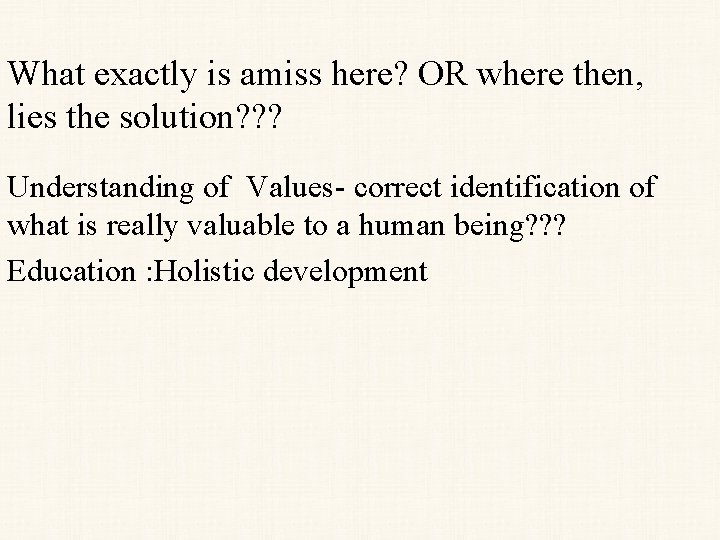 What exactly is amiss here? OR where then, lies the solution???

Understanding of Values- correct identification of what is really valuable to a human being???

Education :Holistic development